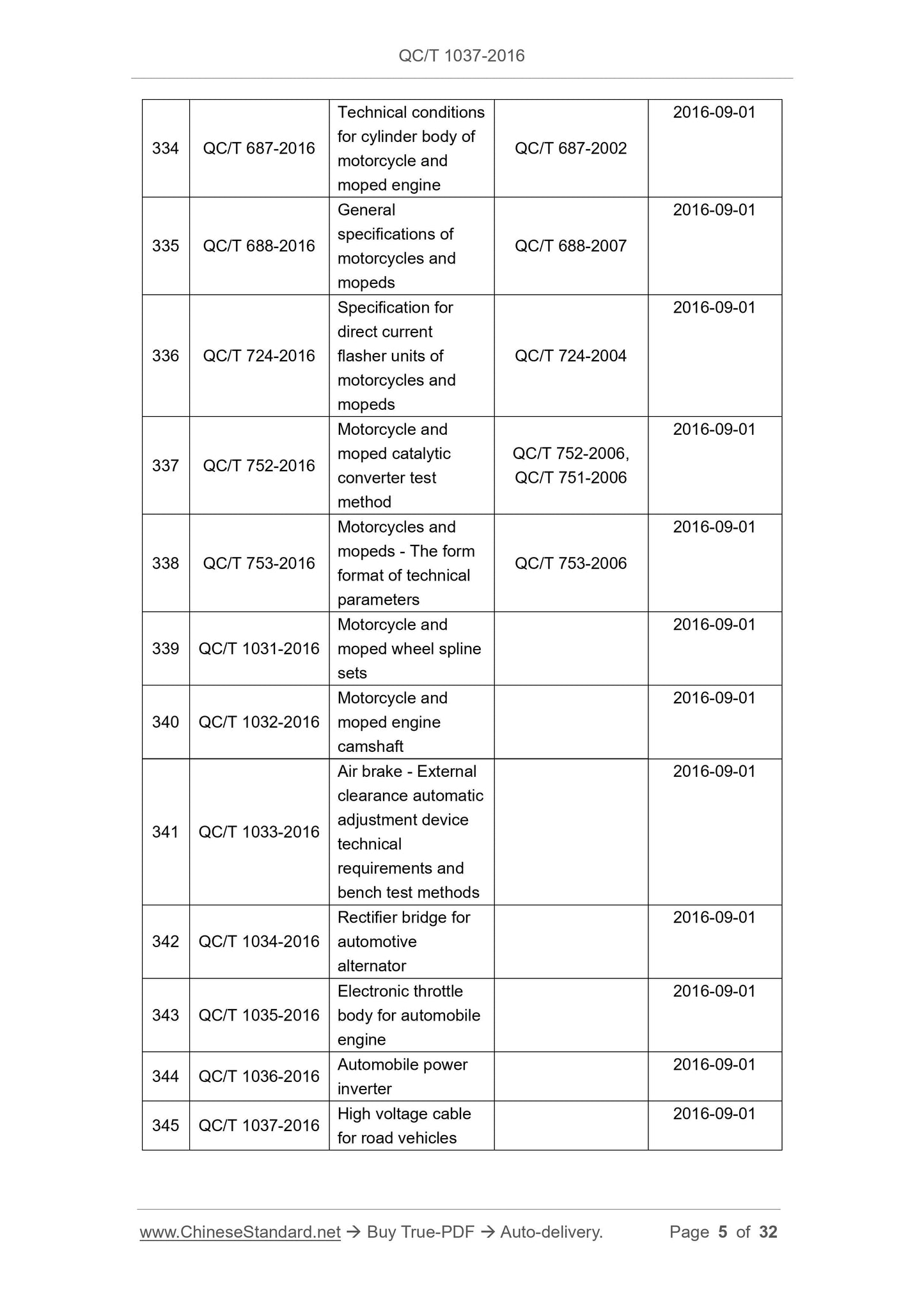 QC/T 1037-2016

| 334 | QC/T 687-2016 | Technical conditions for cylinder body of motorcycle and moped engine | QC/T 687-2002 | 2016-09-01 |
|---|---|---|---|---|
| 335 | QC/T 688-2016 | General specifications of motorcycles and mopeds | QC/T 688-2007 | 2016-09-01 |
| 336 | QC/T 724-2016 | Specification for direct current flasher units of motorcycles and mopeds | QC/T 724-2004 | 2016-09-01 |
| 337 | QC/T 752-2016 | Motorcycle and moped catalytic converter test method | QC/T 752-2006, QC/T 751-2006 | 2016-09-01 |
| 338 | QC/T 753-2016 | Motorcycles and mopeds - The form format of technical parameters | QC/T 753-2006 | 2016-09-01 |
| 339 | QC/T 1031-2016 | Motorcycle and moped wheel spline sets | | 2016-09-01 |
| 340 | QC/T 1032-2016 | Motorcycle and moped engine camshaft | | 2016-09-01 |
| 341 | QC/T 1033-2016 | Air brake - External clearance automatic adjustment device technical requirements and bench test methods | | 2016-09-01 |
| 342 | QC/T 1034-2016 | Rectifier bridge for automotive alternator | | 2016-09-01 |
| 343 | QC/T 1035-2016 | Electronic throttle body for automobile engine | | 2016-09-01 |
| 344 | QC/T 1036-2016 | Automobile power inverter | | 2016-09-01 |
| 345 | QC/T 1037-2016 | High voltage cable for road vehicles | | 2016-09-01 |

www.ChineseStandard.net → Buy True-PDF → Auto-delivery. Page 5 of 32